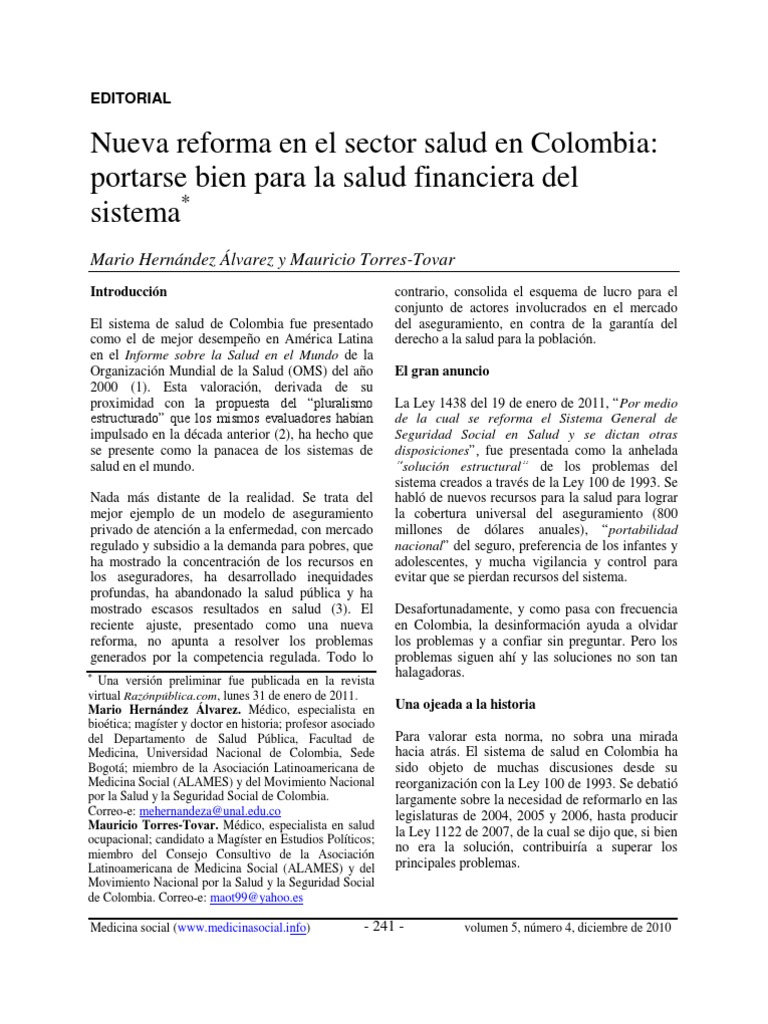 EDITORIAL

Nueva reforma en el sector salud en Colombia: portarse bien para la salud financiera del sistema$^{*}$

Mario Hernández Álvarez y Mauricio Torres-Tovar

Introducción

El sistema de salud de Colombia fue presentado como el de mejor desempeño en América Latina en el Informe sobre la Salud en el Mundo de la Organización Mundial de la Salud (OMS) del año 2000 (1). Esta valoración, derivada de su proximidad con la propuesta del "pluralismo estructurado" que los mismos evaluadores habían impulsado en la década anterior (2), ha hecho que se presente como la panacea de los sistemas de salud en el mundo.

Nada más distante de la realidad. Se trata del mejor ejemplo de un modelo de aseguramiento privado de atención a la enfermedad, con mercado regulado y subsidio a la demanda para pobres, que ha mostrado la concentración de los recursos en los aseguradores, ha desarrollado inequidades profundas, ha abandonado la salud pública y ha mostrado escasos resultados en salud (3). El reciente ajuste, presentado como una nueva reforma, no apunta a resolver los problemas generados por la competencia regulada. Todo lo

$^{*}$ Una versión preliminar fue publicada en la revista virtual Razónpública.com, lunes 31 de enero de 2011.
Mario Hernández Álvarez. Médico, especialista en bioética; magíster y doctor en historia; profesor asociado del Departamento de Salud Pública, Facultad de Medicina, Universidad Nacional de Colombia, Sede Bogotá; miembro de la Asociación Latinoamericana de Medicina Social (ALAMES) y del Movimiento Nacional por la Salud y la Seguridad Social de Colombia.
Correo-e: mehernandeza@unal.edu.co
Mauricio Torres-Tovar. Médico, especialista en salud ocupacional; candidato a Magíster en Estudios Políticos; miembro del Consejo Consultivo de la Asociación Latinoamericana de Medicina Social (ALAMES) y del Movimiento Nacional por la Salud y la Seguridad Social de Colombia. Correo-e: maot99@yahoo.es

contrario, consolida el esquema de lucro para el conjunto de actores involucrados en el mercado del aseguramiento, en contra de la garantía del derecho a la salud para la población.

El gran anuncio

La Ley 1438 del 19 de enero de 2011, "Por medio de la cual se reforma el Sistema General de Seguridad Social en Salud y se dictan otras disposiciones", fue presentada como la anhelada "solución estructural" de los problemas del sistema creados a través de la Ley 100 de 1993. Se habló de nuevos recursos para la salud para lograr la cobertura universal del aseguramiento (800 millones de dólares anuales), "portabilidad nacional" del seguro, preferencia de los infantes y adolescentes, y mucha vigilancia y control para evitar que se pierdan recursos del sistema.

Desafortunadamente, y como pasa con frecuencia en Colombia, la desinformación ayuda a olvidar los problemas y a confiar sin preguntar. Pero los problemas siguen ahí y las soluciones no son tan halagadoras.

Una ojeada a la historia

Para valorar esta norma, no sobra una mirada hacia atrás. El sistema de salud en Colombia ha sido objeto de muchas discusiones desde su reorganización con la Ley 100 de 1993. Se debatió largamente sobre la necesidad de reformarlo en las legislaturas de 2004, 2005 y 2006, hasta producir la Ley 1122 de 2007, de la cual se dijo que, si bien no era la solución, contribuiría a superar los principales problemas.

Medicina social (www.medicinasocial.info) - 241 - volumen 5, número 4, diciembre de 2010